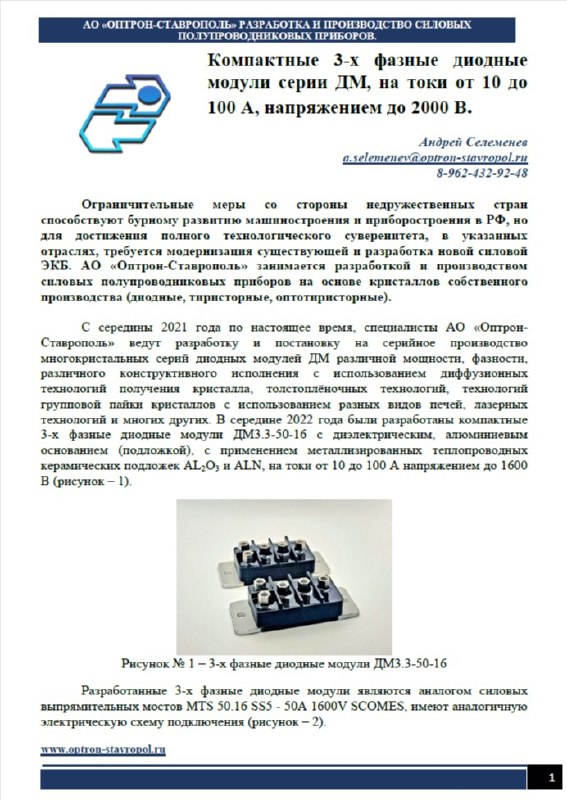 АО «ОПТРОН-СТАВРОПОЛЬ» РАЗРАБОТКА И ПРОИЗВОДСТВО СИЛОВЫХ ПОЛУПРОВОДНИКОВЫХ ПРИБОРОВ.

Компактные 3-х фазные диодные модули серии ДМ, на токи от 10 до 100 А, напряжением до 2000 В.

Андрей Селеменев
a.selemenev@optron-stavropol.ru
8-962-432-92-48

Ограничительные меры со стороны недружественных стран способствуют бурному развитию машиностроения и приборостроения в РФ, но для достижения полного технологического суверенитета, в указанных отраслях, требуется модернизация существующей и разработка новой силовой ЭКБ. АО «Оптрон-Ставрополь» занимается разработкой и производством силовых полупроводниковых приборов на основе кристаллов собственного производства (диодные, тиристорные, оптотиристорные).

С середины 2021 года по настоящее время, специалисты АО «Оптрон-Ставрополь» ведут разработку и постановку на серийное производство многокристальных серий диодных модулей ДМ различной мощности, фазности, различного конструктивного исполнения с использованием диффузионных технологий получения кристалла, толстоплёночных технологий, технологий групповой пайки кристаллов с использованием разных видов печей, лазерных технологий и многих других. В середине 2022 года были разработаны компактные 3-х фазные диодные модули ДМ3.3-50-16 с диэлектрическим, алюминиевым основанием (подложкой), с применением металлизированных теплопроводных керамических подложек $AL_2O_3$ и ALN, на токи от 10 до 100 А напряжением до 1600 В (рисунок – 1).

Рисунок № 1 – 3-х фазные диодные модули ДМ3.3-50-16

Разработанные 3-х фазные диодные модули являются аналогом силовых выпрямительных мостов MTS 50.16 SS5 - 50A 1600V SCOMES, имеют аналогичную электрическую схему подключения (рисунок – 2).

www.optron-stavropol.ru

1